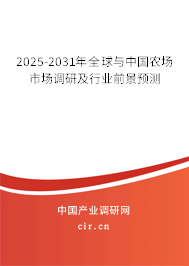 2025-2031年全球与中国农场市场调研及行业前景预测

中国产业调研网
cir.cn